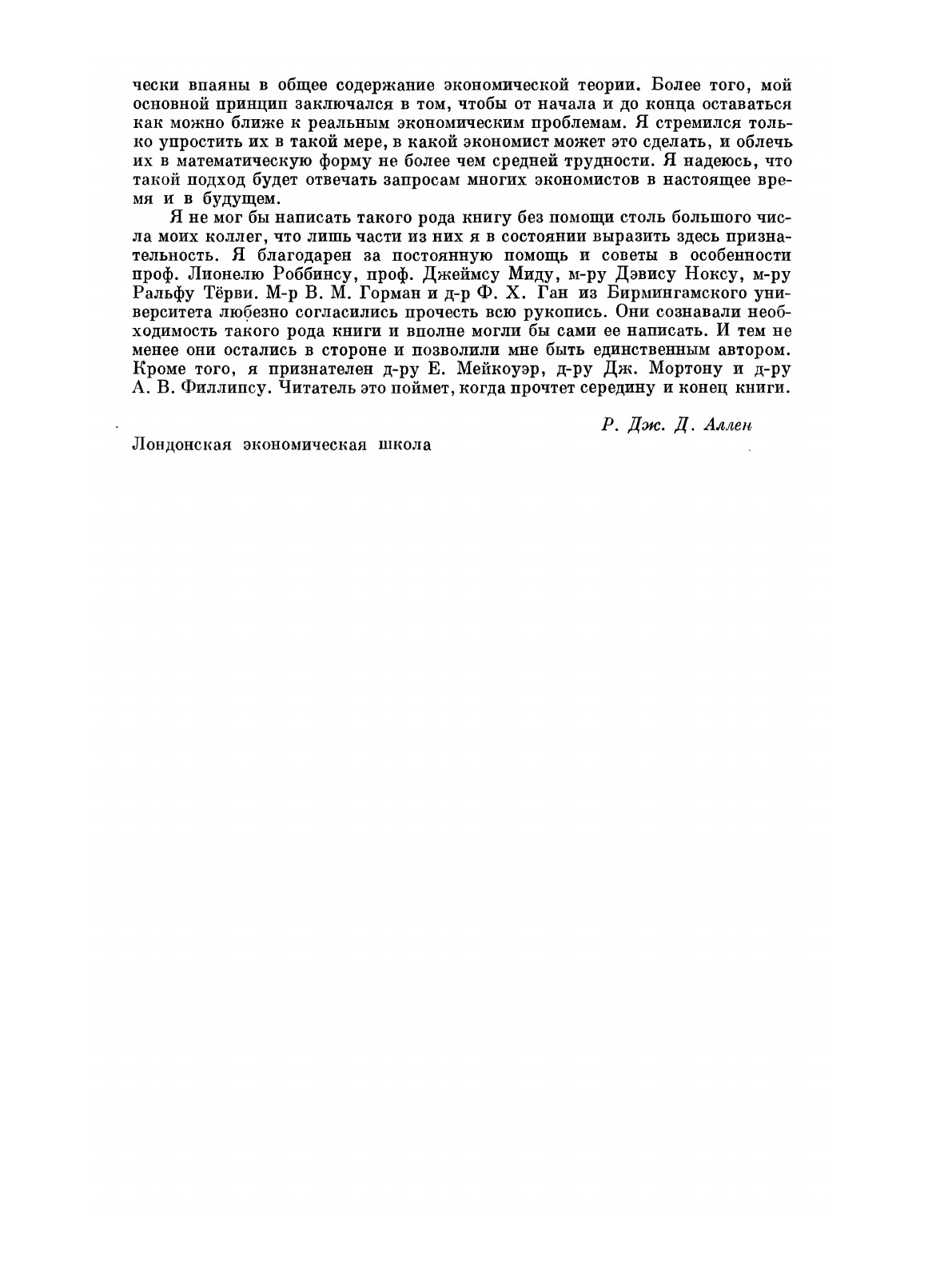 чески впаяны в общее содержание экономической теории. Более того, мой основной принцип заключался в том, чтобы от начала и до конца оставаться как можно ближе к реальным экономическим проблемам. Я стремился только упростить их в такой мере, в какой экономист может это сделать, и облечь их в математическую форму не более чем средней трудности. Я надеюсь, что такой подход будет отвечать запросам многих экономистов в настоящее время и в будущем.

Я не мог бы написать такого рода книгу без помощи столь большого числа моих коллег, что лишь части из них я в состоянии выразить здесь признательность. Я благодарен за постоянную помощь и советы в особенности проф. Лионелю Роббинсу, проф. Джеймсу Миду, м-ру Дэвису Ноксу, м-ру Ральфу Тёрви. М-р В. М. Горман и д-р Ф. Х. Ган из Бирмингамского университета любезно согласились прочесть всю рукопись. Они сознавали необходимость такого рода книги и вполне могли бы сами ее написать. И тем не менее они остались в стороне и позволили мне быть единственным автором. Кроме того, я признателен д-ру Е. Мейкоуэр, д-ру Дж. Мортону и д-ру А. В. Филлипсу. Читатель это поймет, когда прочтет середину и конец книги.

Р. Дж. Д. Аллен

Лондонская экономическая школа